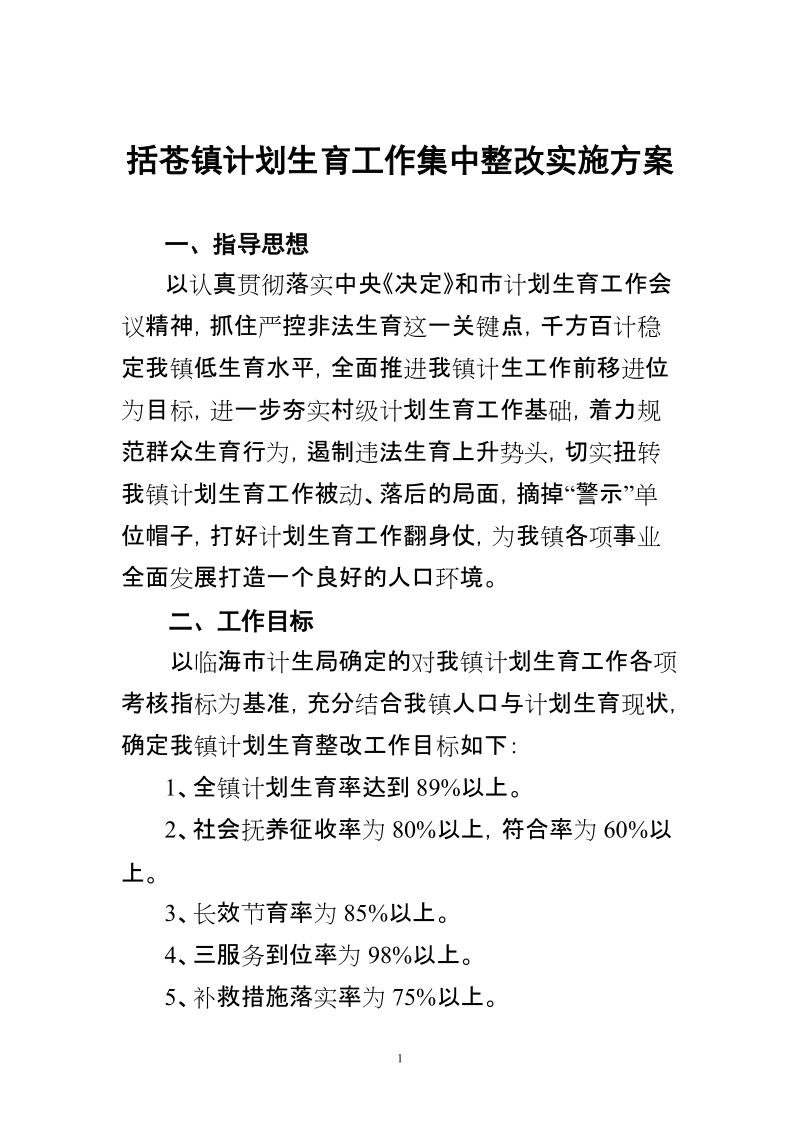 括苍镇计划生育工作集中整改实施方案

一、指导思想

以认真贯彻落实中央《决定》和市计划生育工作会议精神，抓住严控非法生育这一关键点，千方百计稳定我镇低生育水平，全面推进我镇计生工作前移进位为目标，进一步夯实村级计划生育工作基础，着力规范群众生育行为，遏制违法生育上升势头，切实扭转我镇计划生育工作被动、落后的局面，摘掉“警示”单位帽子，打好计划生育工作翻身仗，为我镇各项事业全面发展打造一个良好的人口环境。

二、工作目标

以临海市计生局确定的对我镇计划生育工作各项考核指标为基准，充分结合我镇人口与计划生育现状，确定我镇计划生育整改工作目标如下：

1、全镇计划生育率达到 89%以上。

2、社会抚养征收率为 80%以上，符合率为 60%以上。

3、长效节育率为 85%以上。

4、三服务到位率为 98%以上。

5、补救措施落实率为 75%以上。

1